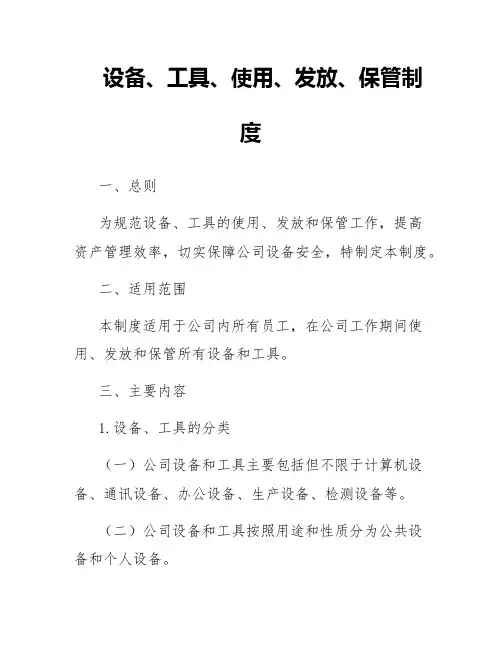 设备、工具、使用、发放、保管制度

一、总则

为规范设备、工具的使用、发放和保管工作，提高资产管理效率，切实保障公司设备安全，特制定本制度。

二、适用范围

本制度适用于公司内所有员工，在公司工作期间使用、发放和保管所有设备和工具。

三、主要内容

1. 设备、工具的分类

（一）公司设备和工具主要包括但不限于计算机设备、通讯设备、办公设备、生产设备、检测设备等。

（二）公司设备和工具按照用途和性质分为公共设备和个人设备。